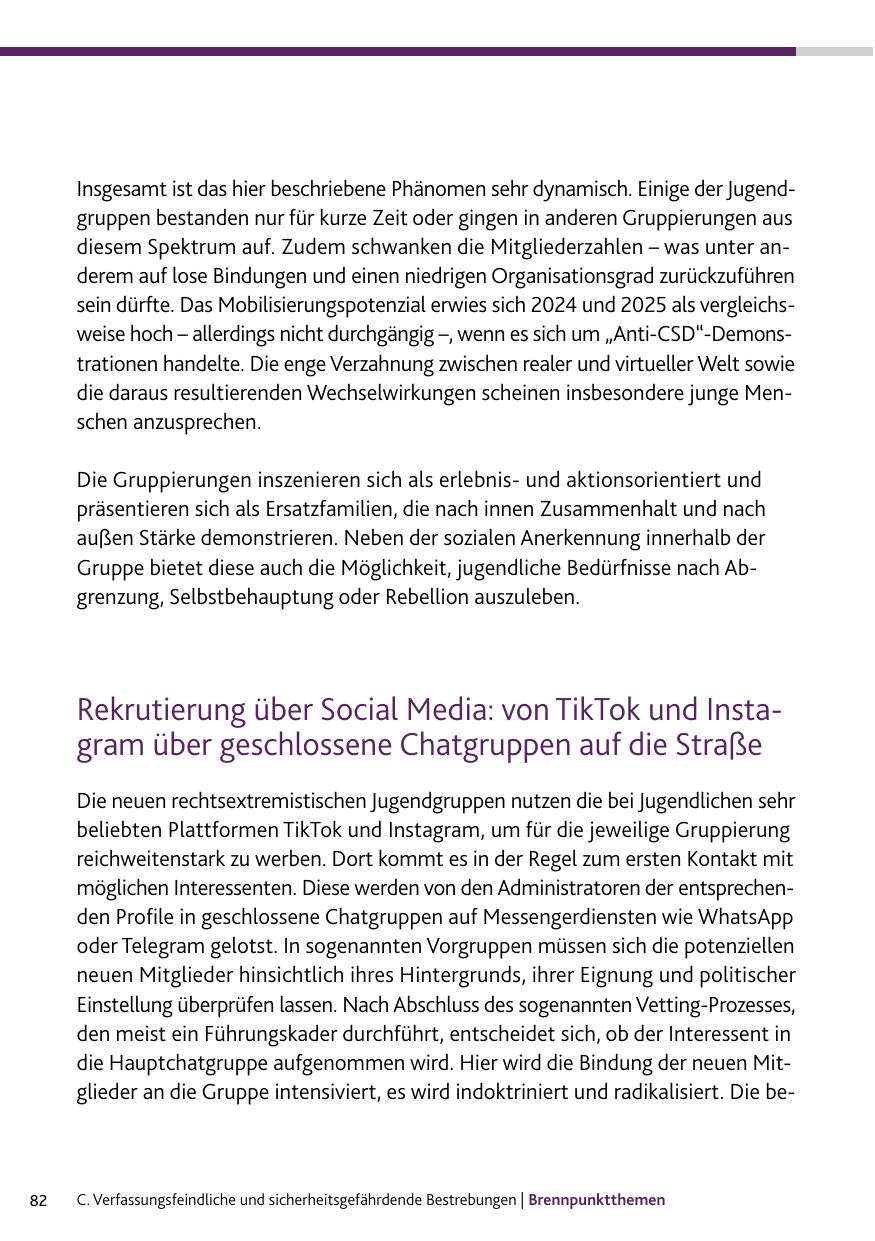 Insgesamt ist das hier beschriebene Phänomen sehr dynamisch. Einige der Jugendgruppen bestanden nur für kurze Zeit oder gingen in anderen Gruppierungen aus diesem Spektrum auf. Zudem schwanken die Mitgliederzahlen – was unter anderem auf lose Bindungen und einen niedrigen Organisationsgrad zurückzuführen sein dürfte. Das Mobilisierungspotenzial erwies sich 2024 und 2025 als vergleichsweise hoch – allerdings nicht durchgängig –, wenn es sich um „Anti-CSD“-Demonstrationen handelte. Die enge Verzahnung zwischen realer und virtueller Welt sowie die daraus resultierenden Wechselwirkungen scheinen insbesondere junge Menschen anzusprechen.

Die Gruppierungen inszenieren sich als erlebnis- und aktionsorientiert und präsentieren sich als Ersatzfamilien, die nach innen Zusammenhalt und nach außen Stärke demonstrieren. Neben der sozialen Anerkennung innerhalb der Gruppe bietet diese auch die Möglichkeit, jugendliche Bedürfnisse nach Abgrenzung, Selbstbehauptung oder Rebellion auszuleben.

Rekrutierung über Social Media: von TikTok und Instagram über geschlossene Chatgruppen auf die Straße

Die neuen rechtsextremistischen Jugendgruppen nutzen die bei Jugendlichen sehr beliebten Plattformen TikTok und Instagram, um für die jeweilige Gruppierung reichweitenstark zu werben. Dort kommt es in der Regel zum ersten Kontakt mit möglichen Interessenten. Diese werden von den Administratoren der entsprechenden Profile in geschlossene Chatgruppen auf Messengerdiensten wie WhatsApp oder Telegram gelotst. In sogenannten Vorgruppen müssen sich die potenziellen neuen Mitglieder hinsichtlich ihres Hintergrunds, ihrer Eignung und politischer Einstellung überprüfen lassen. Nach Abschluss des sogenannten Vetting-Prozesses, den meist ein Führungskader durchführt, entscheidet sich, ob der Interessent in die Hauptchatgruppe aufgenommen wird. Hier wird die Bindung der neuen Mitglieder an die Gruppe intensiviert, es wird indoktriniert und radikalisiert. Die be-

82 C. Verfassungsfeindliche und sicherheitsgefährdende Bestrebungen | Brennpunktthemen